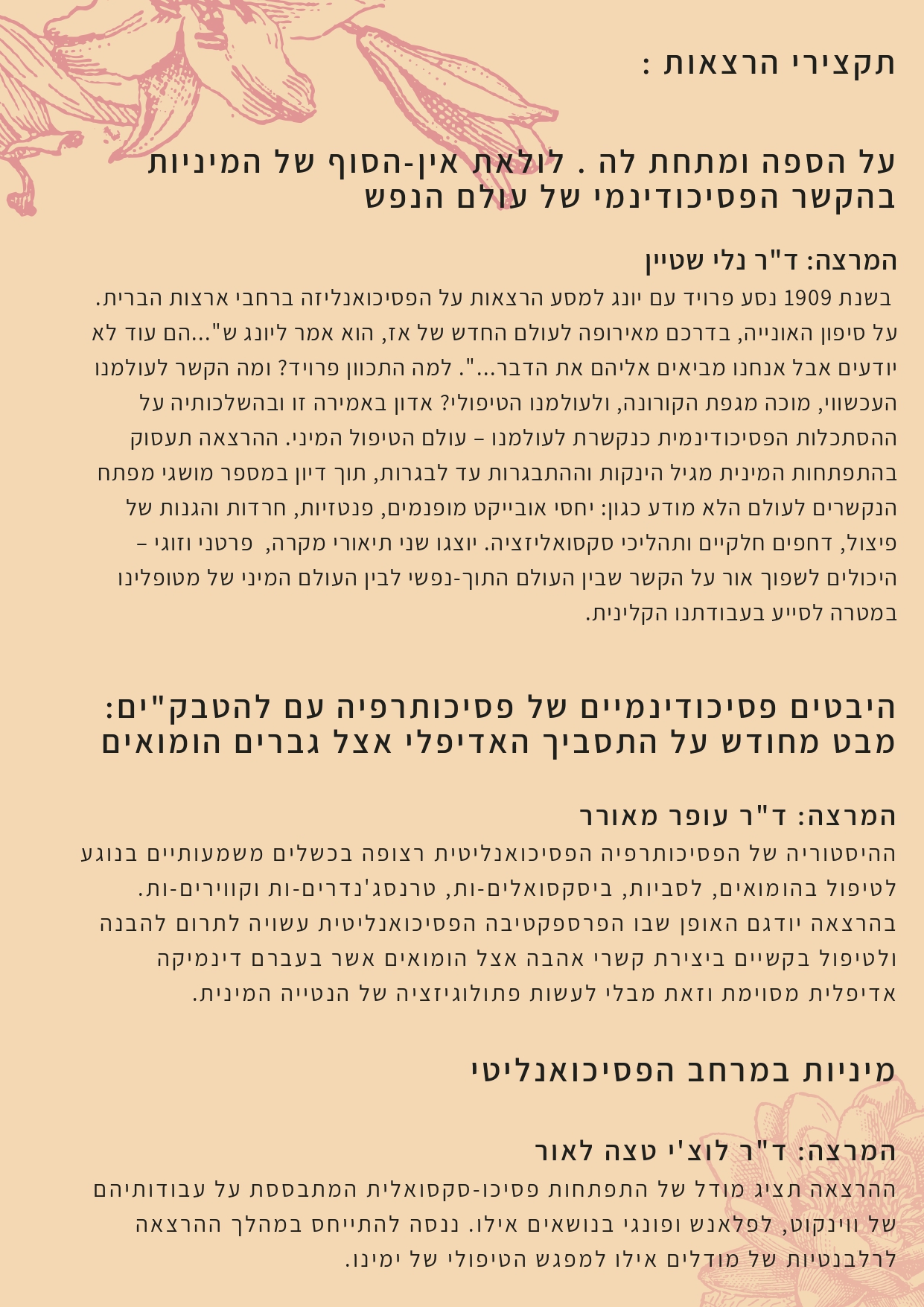 תקצירי הרצאות :

על הספה ומתחת לה . לולאת אין-הסוף של המיניות בהקשר הפסיכודינמי של עולם הנפש

המרצה: ד"ר נלי שטיין

בשנת 1909 נסע פרויד עם יונג למסע הרצאות על הפסיכואנליזה ברחבי ארצות הברית. על סיפון האונייה, בדרכם מאירופה לעולם החדש של אז, הוא אמר ליונג ש"...הם עוד לא יודעים אבל אנחנו מביאים אליהם את הדבר...". למה התכוון פרויד? ומה הקשר לעולמנו העכשווי, מוכה מגפת הקורונה, ולעולמנו הטיפולי? אדון באמירה זו ובהשלכותיה על ההסתכלות הפסיכודינמית כנקשרת לעולמנו – עולם הטיפול המיני. ההרצאה תעסוק בהתפתחות המינית מגיל הינקות וההתבגרות עד לבגרות, תוך דיון במספר מושגי מפתח הנקשרים לעולם הלא מודע כגון: יחסי אובייקט מופנמים, פנטזיות, חרדות והגנות של פיצול, דחפים חלקיים ותהליכי סקסואליזציה. יוצגו שני תיאורי מקרה, פרטני וזוגי – היכולים לשפוך אור על הקשר שבין העולם התוך-נפשי לבין העולם המיני של מטופלינו במטרה לסייע בעבודתנו הקלינית.

היבטים פסיכודינמיים של פסיכותרפיה עם להטבק"ים: מבט מחודש על התסביך האדיפלי אצל גברים הומואים

המרצה: ד"ר עופר מאורר

ההיסטוריה של הפסיכותרפיה הפסיכואנליטית רצופה בכשלים משמעותיים בנוגע לטיפול בהומואים, לסביות, ביסקסואלים-ות, טרנסג'נדרים-ות וקווירים-ות. בהרצאה יודגם האופן שבו הפרספקטיבה הפסיכואנליטית עשויה לתרום להבנה ולטיפול בקשיים ביצירת קשרי אהבה אצל הומואים אשר בעברם דינמיקה אדיפלית מסוימת וזאת מבלי לעשות פתולוגיזציה של הנטייה המינית.

מיניות במרחב הפסיכואנליטי

המרצה: ד"ר לוצ'י טצה לאור

ההרצאה תציג מודל של התפתחות פסיכו-סקסואלית המתבססת על עבודותיהם של ווינקוט, לפלאנש ופונגי בנושאים אילו. ננסה להתייחס במהלך ההרצאה לרלבנטיות של מודלים אילו למפגש הטיפולי של ימינו.